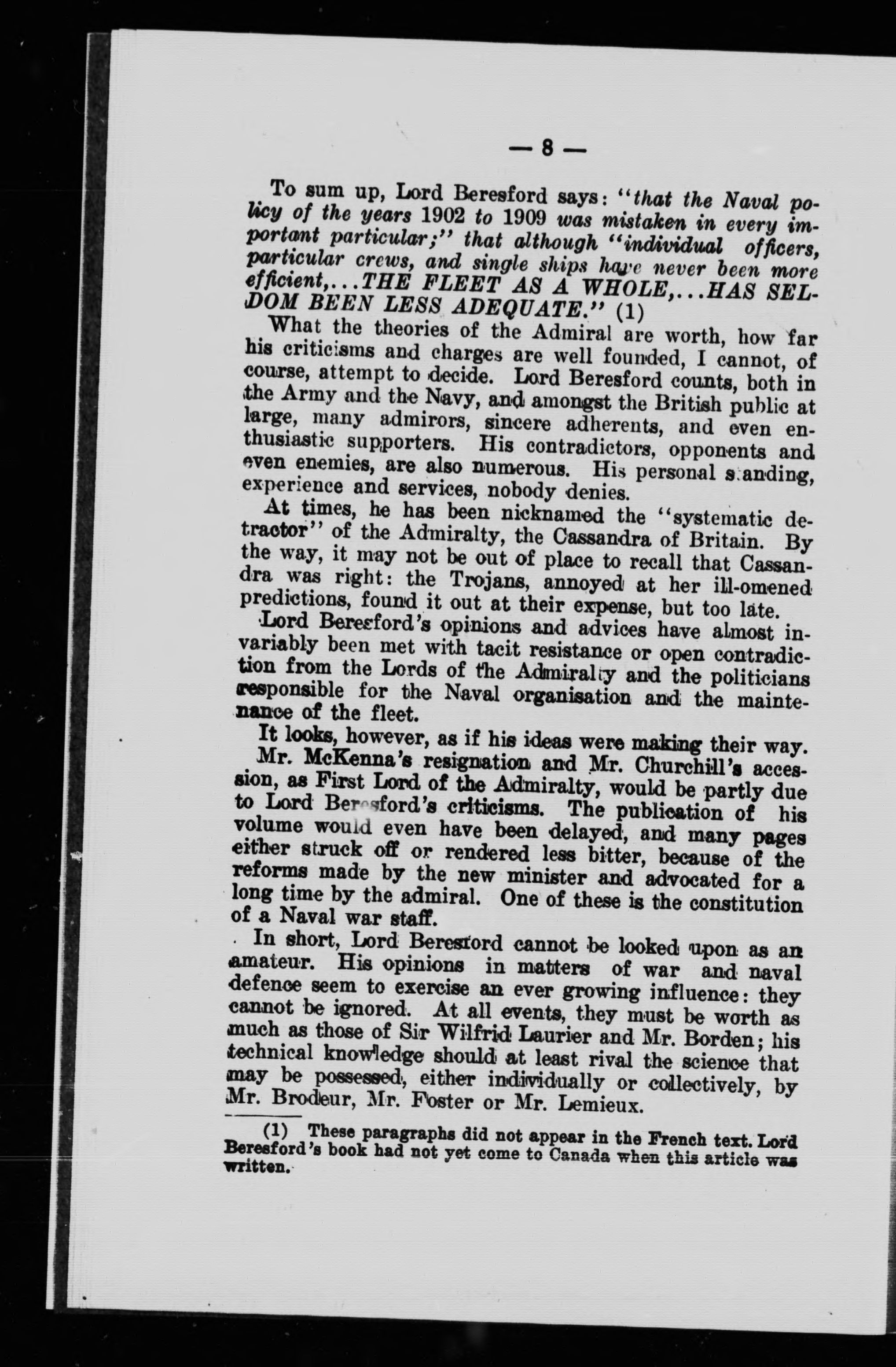 — 8 —

To sum up, Lord Beresford says: "that the Naval policy of the years 1902 to 1909 was mistaken in every important particular;" that although "individual officers, particular crews, and single ships have never been more efficient,...THE FLEET AS A WHOLE,...HAS SELDOM BEEN LESS ADEQUATE." (1)

What the theories of the Admiral are worth, how far his criticisms and charges are well founded, I cannot, of course, attempt to decide. Lord Beresford counts, both in the Army and the Navy, and amongst the British public at large, many admirors, sincere adherents, and even enthusiastic supporters. His contradictors, opponents and even enemies, are also numerous. His personal standing, experience and services, nobody denies.

At times, he has been nicknamed the "systematic detractor" of the Admiralty, the Cassandra of Britain. By the way, it may not be out of place to recall that Cassandra was right: the Trojans, annoyed at her ill-omened predictions, found it out at their expense, but too late.

Lord Beresford's opinions and advices have almost invariably been met with tacit resistance or open contradiction from the Lords of the Admiralty and the politicians responsible for the Naval organisation and the maintenance of the fleet.

It looks, however, as if his ideas were making their way. Mr. McKenna's resignation and Mr. Churchill's accession, as First Lord of the Admiralty, would be partly due to Lord Beresford's criticisms. The publication of his volume would even have been delayed, and many pages either struck off or rendered less bitter, because of the reforms made by the new minister and advocated for a long time by the admiral. One of these is the constitution of a Naval war staff.

In short, Lord Beresford cannot be looked upon as an amateur. His opinions in matters of war and naval defence seem to exercise an ever growing influence: they cannot be ignored. At all events, they must be worth as much as those of Sir Wilfrid Laurier and Mr. Borden; his technical knowledge should at least rival the science that may be possessed, either individually or collectively, by Mr. Brodeur, Mr. Foster or Mr. Lemieux.

(1) These paragraphs did not appear in the French text. Lord Beresford's book had not yet come to Canada when this article was written.